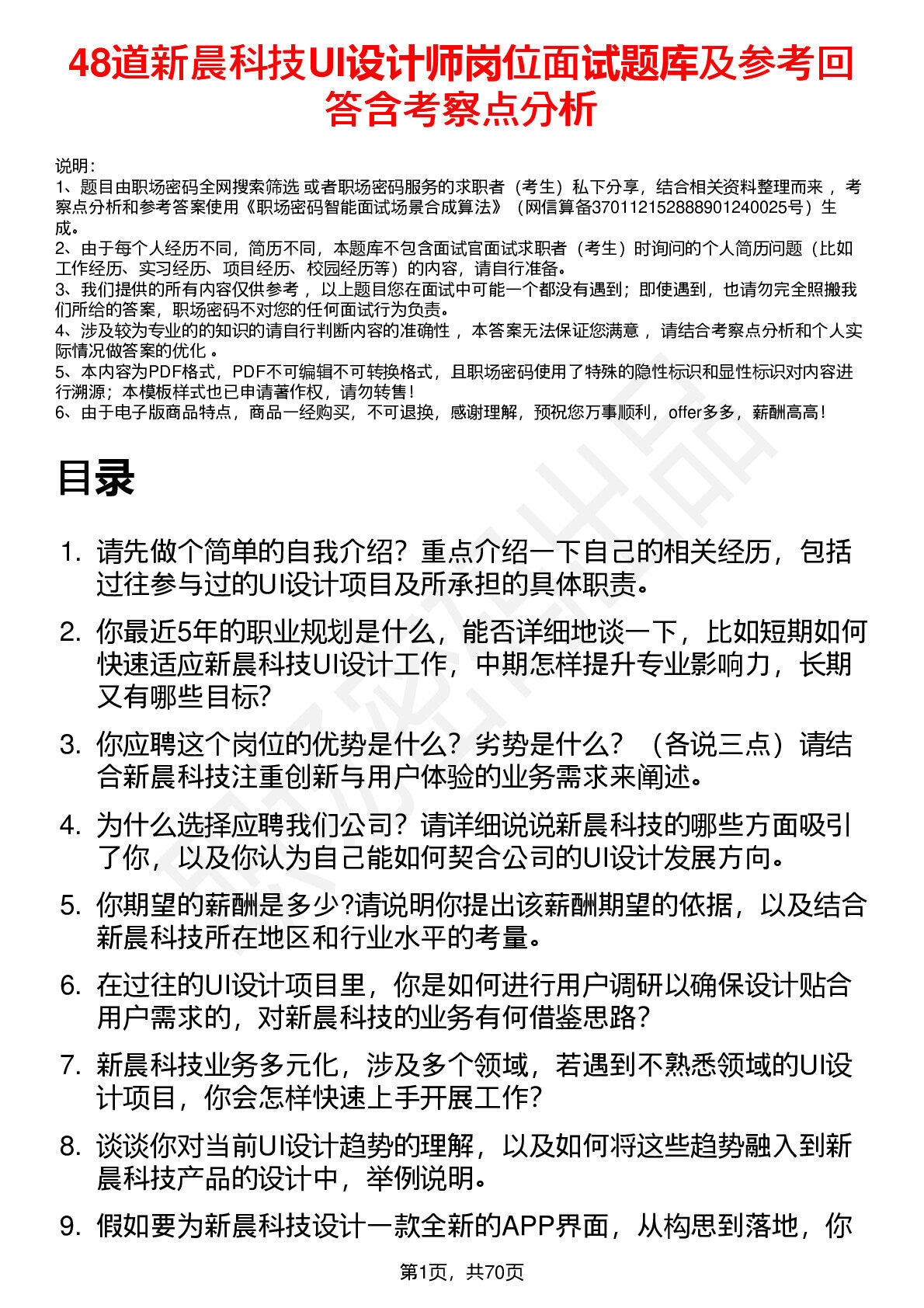 48道新晨科技UI设计师岗位面试题库及参考回答含考察点分析

说明：
1、题目由职场密码全网搜索筛选 或者职场密码服务的求职者（考生）私下分享，结合相关资料整理而来 ，考察点分析和参考答案使用《职场密码智能面试场景合成算法》（网信算备370112152888901240025号）生成。
2、由于每个人经历不同，简历不同，本题库不包含面试官面试求职者（考生）时询问的个人简历问题（比如工作经历、实习经历、项目经历、校园经历等）的内容，请自行准备。
3、我们提供的所有内容仅供参考 ，以上题目您在面试中可能一个都没有遇到；即使遇到，也请勿完全照搬我们所给的答案，职场密码不对您的任何面试行为负责。
4、涉及较为专业的的知识的请自行判断内容的准确性 ，本答案无法保证您满意 ，请结合考察点分析和个人实际情况做答案的优化 。
5、本内容为PDF格式，PDF不可编辑不可转换格式，且职场密码使用了特殊的隐性标识和显性标识对内容进行溯源；本模板样式也已申请著作权，请勿转售！
6、由于电子版商品特点，商品一经购买，不可退换，感谢理解，预祝您万事顺利，offer多多，薪酬高高！

目录

1. 请先做个简单的自我介绍？重点介绍一下自己的相关经历，包括过往参与过的UI设计项目及所承担的具体职责。

2. 你最近5年的职业规划是什么，能否详细地谈一下，比如短期如何快速适应新晨科技UI设计工作，中期怎样提升专业影响力，长期又有哪些目标?

3. 你应聘这个岗位的优势是什么？劣势是什么？（各说三点）请结合新晨科技注重创新与用户体验的业务需求来阐述。

4. 为什么选择应聘我们公司？请详细说说新晨科技的哪些方面吸引了你，以及你认为自己能如何契合公司的UI设计发展方向。

5. 你期望的薪酬是多少?请说明你提出该薪酬期望的依据，以及结合新晨科技所在地区和行业水平的考量。

6. 在过往的UI设计项目里，你是如何进行用户调研以确保设计贴合用户需求的，对新晨科技的业务有何借鉴思路？

7. 新晨科技业务多元化，涉及多个领域，若遇到不熟悉领域的UI设计项目，你会怎样快速上手开展工作？

8. 谈谈你对当前UI设计趋势的理解，以及如何将这些趋势融入到新晨科技产品的设计中，举例说明。

9. 假如要为新晨科技设计一款全新的APP界面，从构思到落地，你

第1页，共70页